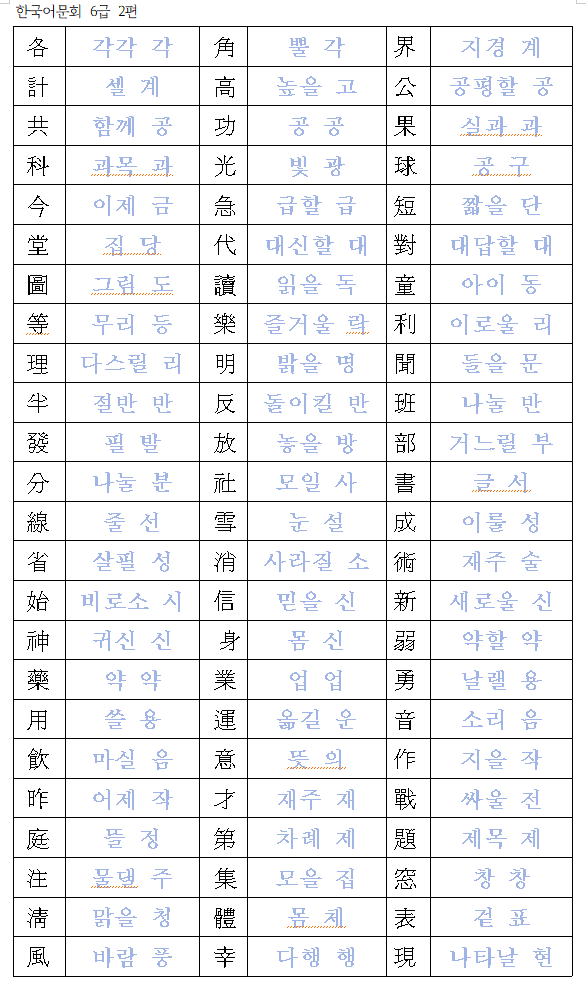 한국어문회 6급 2편

| 各 | 각각 각 | 角 | 뿔 각 | 界 | 지경 계 |
|---|---|---|---|---|---|
| 計 | 셀 계 | 高 | 높을 고 | 公 | 공평할 공 |
| 共 | 함께 공 | 功 | 공 공 | 果 | 실과 과 |
| 科 | 과목 과 | 光 | 빛 광 | 球 | 공 구 |
| 今 | 이제 금 | 急 | 급할 급 | 短 | 짧을 단 |
| 堂 | 집 당 | 代 | 대신할 대 | 對 | 대답할 대 |
| 圖 | 그림 도 | 讀 | 읽을 독 | 童 | 아이 동 |
| 等 | 무리 등 | 樂 | 즐거울 락 | 利 | 이로울 리 |
| 理 | 다스릴 리 | 明 | 밝을 명 | 聞 | 들을 문 |
| 半 | 절반 반 | 反 | 돌이킬 반 | 班 | 나눌 반 |
| 發 | 필 발 | 放 | 놓을 방 | 部 | 거느릴 부 |
| 分 | 나눌 분 | 社 | 모일 사 | 書 | 글 서 |
| 線 | 줄 선 | 雪 | 눈 설 | 成 | 이룰 성 |
| 省 | 살필 성 | 消 | 사라질 소 | 術 | 재주 술 |
| 始 | 비로소 시 | 信 | 믿을 신 | 新 | 새로울 신 |
| 神 | 귀신 신 | 身 | 몸 신 | 弱 | 약할 약 |
| 藥 | 약 약 | 業 | 업 업 | 勇 | 날랠 용 |
| 用 | 쓸 용 | 運 | 옮길 운 | 音 | 소리 음 |
| 飮 | 마실 음 | 意 | 뜻 의 | 作 | 지을 작 |
| 昨 | 어제 작 | 才 | 재주 재 | 戰 | 싸울 전 |
| 庭 | 뜰 정 | 第 | 차례 제 | 題 | 제목 제 |
| 注 | 물댈 주 | 集 | 모을 집 | 窓 | 창 창 |
| 淸 | 맑을 청 | 體 | 몸 체 | 表 | 겉 표 |
| 風 | 바람 풍 | 幸 | 다행 행 | 現 | 나타날 현 |